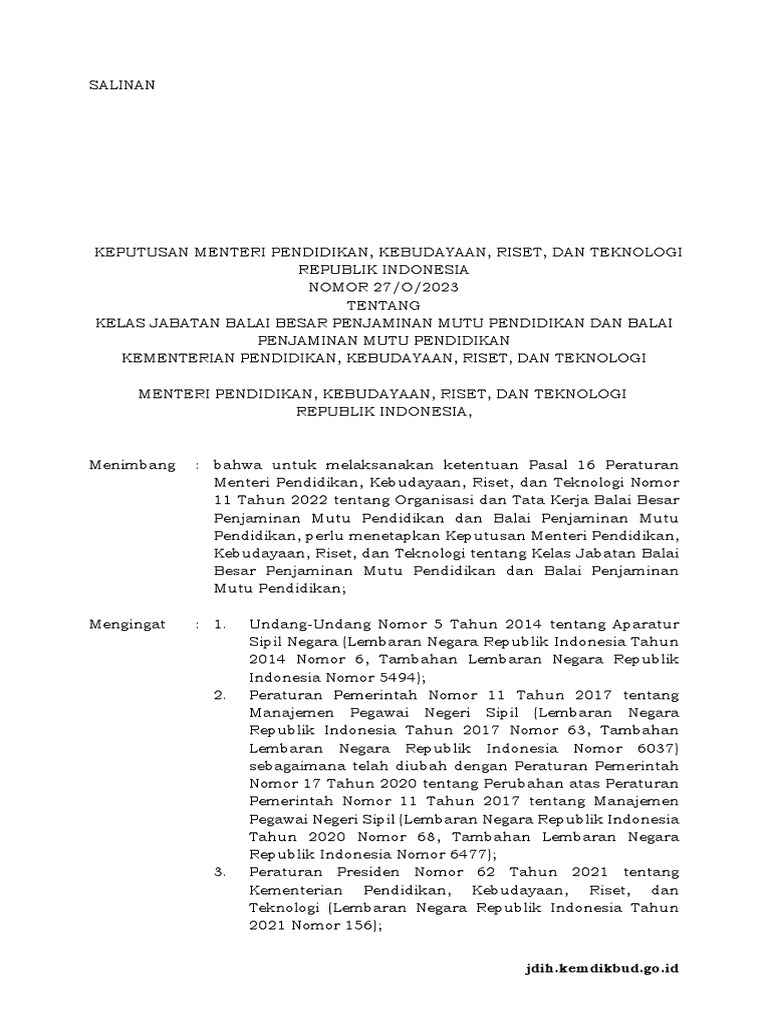 SALINAN

KEPUTUSAN MENTERI PENDIDIKAN, KEBUDAYAAN, RISET, DAN TEKNOLOGI
REPUBLIK INDONESIA
NOMOR 27/O/2023
TENTANG
KELAS JABATAN BALAI BESAR PENJAMINAN MUTU PENDIDIKAN DAN BALAI PENJAMINAN MUTU PENDIDIKAN
KEMENTERIAN PENDIDIKAN, KEBUDAYAAN, RISET, DAN TEKNOLOGI

MENTERI PENDIDIKAN, KEBUDAYAAN, RISET, DAN TEKNOLOGI
REPUBLIK INDONESIA,

Menimbang : bahwa untuk melaksanakan ketentuan Pasal 16 Peraturan Menteri Pendidikan, Kebudayaan, Riset, dan Teknologi Nomor 11 Tahun 2022 tentang Organisasi dan Tata Kerja Balai Besar Penjaminan Mutu Pendidikan dan Balai Penjaminan Mutu Pendidikan, perlu menetapkan Keputusan Menteri Pendidikan, Kebudayaan, Riset, dan Teknologi tentang Kelas Jabatan Balai Besar Penjaminan Mutu Pendidikan dan Balai Penjaminan Mutu Pendidikan;

Mengingat : 1. Undang-Undang Nomor 5 Tahun 2014 tentang Aparatur Sipil Negara (Lembaran Negara Republik Indonesia Tahun 2014 Nomor 6, Tambahan Lembaran Negara Republik Indonesia Nomor 5494);
2. Peraturan Pemerintah Nomor 11 Tahun 2017 tentang Manajemen Pegawai Negeri Sipil (Lembaran Negara Republik Indonesia Tahun 2017 Nomor 63, Tambahan Lembaran Negara Republik Indonesia Nomor 6037) sebagaimana telah diubah dengan Peraturan Pemerintah Nomor 17 Tahun 2020 tentang Perubahan atas Peraturan Pemerintah Nomor 11 Tahun 2017 tentang Manajemen Pegawai Negeri Sipil (Lembaran Negara Republik Indonesia Tahun 2020 Nomor 68, Tambahan Lembaran Negara Republik Indonesia Nomor 6477);
3. Peraturan Presiden Nomor 62 Tahun 2021 tentang Kementerian Pendidikan, Kebudayaan, Riset, dan Teknologi (Lembaran Negara Republik Indonesia Tahun 2021 Nomor 156);

jdih.kemdikbud.go.id